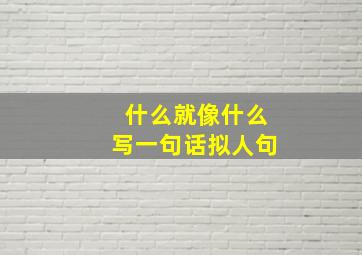 什么就像什么
写一句话拟人句